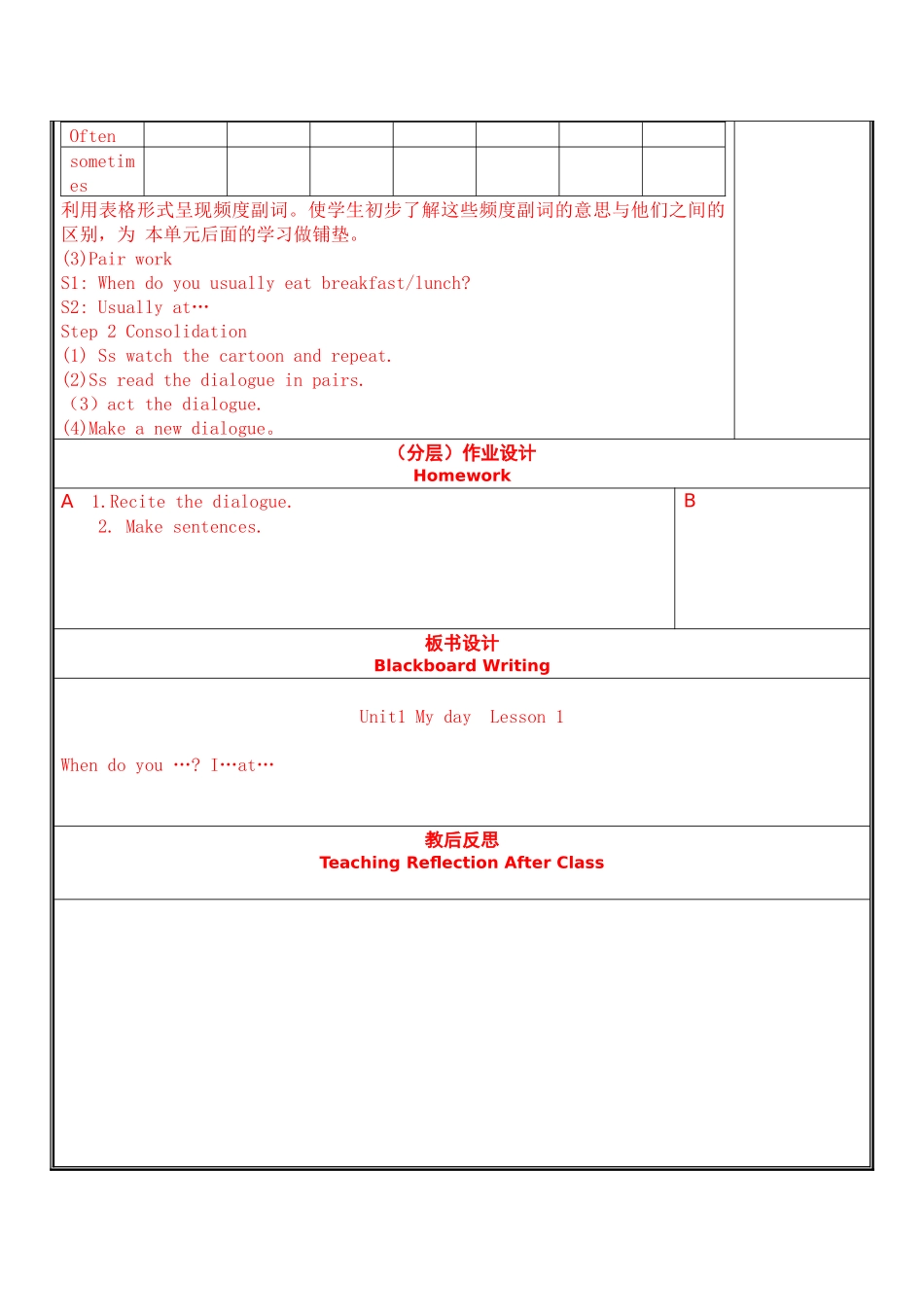 | Often | | | | | | | |
|---|---|---|---|---|---|---|---|
| sometimes | | | | | | | |

利用表格形式呈现频度副词。使学生初步了解这些频度副词的意思与他们之间的区别，为 本单元后面的学习做铺垫。
(3)Pair work
S1: When do you usually eat breakfast/lunch?
S2: Usually at…
Step 2 Consolidation
(1) Ss watch the cartoon and repeat.
(2)Ss read the dialogue in pairs.
（3）act the dialogue.
(4)Make a new dialogue。

（分层）作业设计
Homework

A 1.Recite the dialogue.
2. Make sentences.

B

板书设计
Blackboard Writing

Unit1 My day Lesson 1

When do you …? I…at…

教后反思
Teaching Reflection After Class